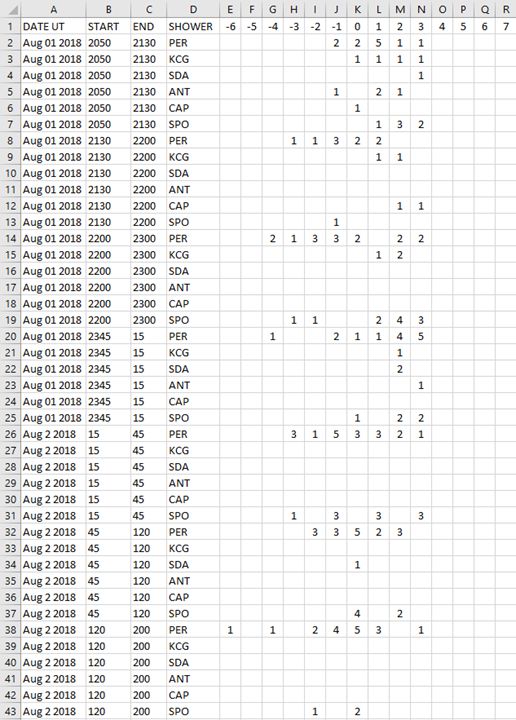 | | A | B | C | D | E | F | G | H | I | J | K | L | M | N | O | P | Q | R |
|---|---|---|---|---|---|---|---|---|---|---|---|---|---|---|---|---|---|---|
| 1 | DATE UT | START | END | SHOWER | -6 | -5 | -4 | -3 | -2 | -1 | 0 | 1 | 2 | 3 | 4 | 5 | 6 | 7 |
| 2 | Aug 01 2018 | 2050 | 2130 | PER | | | | | | 2 | 2 | 5 | 1 | 1 | | | | |
| 3 | Aug 01 2018 | 2050 | 2130 | KCG | | | | | | | 1 | 1 | 1 | 1 | | | | |
| 4 | Aug 01 2018 | 2050 | 2130 | SDA | | | | | | | | | | 1 | | | | |
| 5 | Aug 01 2018 | 2050 | 2130 | ANT | | | | | | 1 | | 2 | 1 | | | | | |
| 6 | Aug 01 2018 | 2050 | 2130 | CAP | | | | | | | 1 | | | | | | | |
| 7 | Aug 01 2018 | 2050 | 2130 | SPO | | | | | | | | 1 | 3 | 2 | | | | |
| 8 | Aug 01 2018 | 2130 | 2200 | PER | | | | 1 | 1 | 3 | 2 | 2 | | | | | | |
| 9 | Aug 01 2018 | 2130 | 2200 | KCG | | | | | | | | 1 | 1 | | | | | |
| 10 | Aug 01 2018 | 2130 | 2200 | SDA | | | | | | | | | | | | | | |
| 11 | Aug 01 2018 | 2130 | 2200 | ANT | | | | | | | | | | | | | | |
| 12 | Aug 01 2018 | 2130 | 2200 | CAP | | | | | | | | | 1 | 1 | | | | |
| 13 | Aug 01 2018 | 2130 | 2200 | SPO | | | | | | 1 | | | | | | | | |
| 14 | Aug 01 2018 | 2200 | 2300 | PER | | | 2 | 1 | 3 | 3 | 2 | | 2 | 2 | | | | |
| 15 | Aug 01 2018 | 2200 | 2300 | KCG | | | | | | | | 1 | 2 | | | | | |
| 16 | Aug 01 2018 | 2200 | 2300 | SDA | | | | | | | | | | | | | | |
| 17 | Aug 01 2018 | 2200 | 2300 | ANT | | | | | | | | | | | | | | |
| 18 | Aug 01 2018 | 2200 | 2300 | CAP | | | | | | | | | | | | | | |
| 19 | Aug 01 2018 | 2200 | 2300 | SPO | | | | 1 | 1 | | | 2 | 4 | 3 | | | | |
| 20 | Aug 01 2018 | 2345 | 15 | PER | | | 1 | | | 2 | 1 | 1 | 4 | 5 | | | | |
| 21 | Aug 01 2018 | 2345 | 15 | KCG | | | | | | | | | 1 | | | | | |
| 22 | Aug 01 2018 | 2345 | 15 | SDA | | | | | | | | | 2 | | | | | |
| 23 | Aug 01 2018 | 2345 | 15 | ANT | | | | | | | | | | 1 | | | | |
| 24 | Aug 01 2018 | 2345 | 15 | CAP | | | | | | | | | | | | | | |
| 25 | Aug 01 2018 | 2345 | 15 | SPO | | | | | | | 1 | | 2 | 2 | | | | |
| 26 | Aug 2 2018 | 15 | 45 | PER | | | | 3 | 1 | 5 | 3 | 3 | 2 | 1 | | | | |
| 27 | Aug 2 2018 | 15 | 45 | KCG | | | | | | | | | | | | | | |
| 28 | Aug 2 2018 | 15 | 45 | SDA | | | | | | | | | | | | | | |
| 29 | Aug 2 2018 | 15 | 45 | ANT | | | | | | | | | | | | | | |
| 30 | Aug 2 2018 | 15 | 45 | CAP | | | | | | | | | | | | | | |
| 31 | Aug 2 2018 | 15 | 45 | SPO | | | | 1 | | 3 | | 3 | | 3 | | | | |
| 32 | Aug 2 2018 | 45 | 120 | PER | | | | | 3 | 3 | 5 | 2 | 3 | | | | | |
| 33 | Aug 2 2018 | 45 | 120 | KCG | | | | | | | | | | | | | | |
| 34 | Aug 2 2018 | 45 | 120 | SDA | | | | | | | 1 | | | | | | | |
| 35 | Aug 2 2018 | 45 | 120 | ANT | | | | | | | | | | | | | | |
| 36 | Aug 2 2018 | 45 | 120 | CAP | | | | | | | | | | | | | | |
| 37 | Aug 2 2018 | 45 | 120 | SPO | | | | | | | 4 | | 2 | | | | | |
| 38 | Aug 2 2018 | 120 | 200 | PER | 1 | | 1 | | 2 | 4 | 5 | 3 | | 1 | | | | |
| 39 | Aug 2 2018 | 120 | 200 | KCG | | | | | | | | | | | | | | |
| 40 | Aug 2 2018 | 120 | 200 | SDA | | | | | | | | | | | | | | |
| 41 | Aug 2 2018 | 120 | 200 | ANT | | | | | | | | | | | | | | |
| 42 | Aug 2 2018 | 120 | 200 | CAP | | | | | | | | | | | | | | |
| 43 | Aug 2 2018 | 120 | 200 | SPO | | | | | 1 | | 2 | | | | | | | |